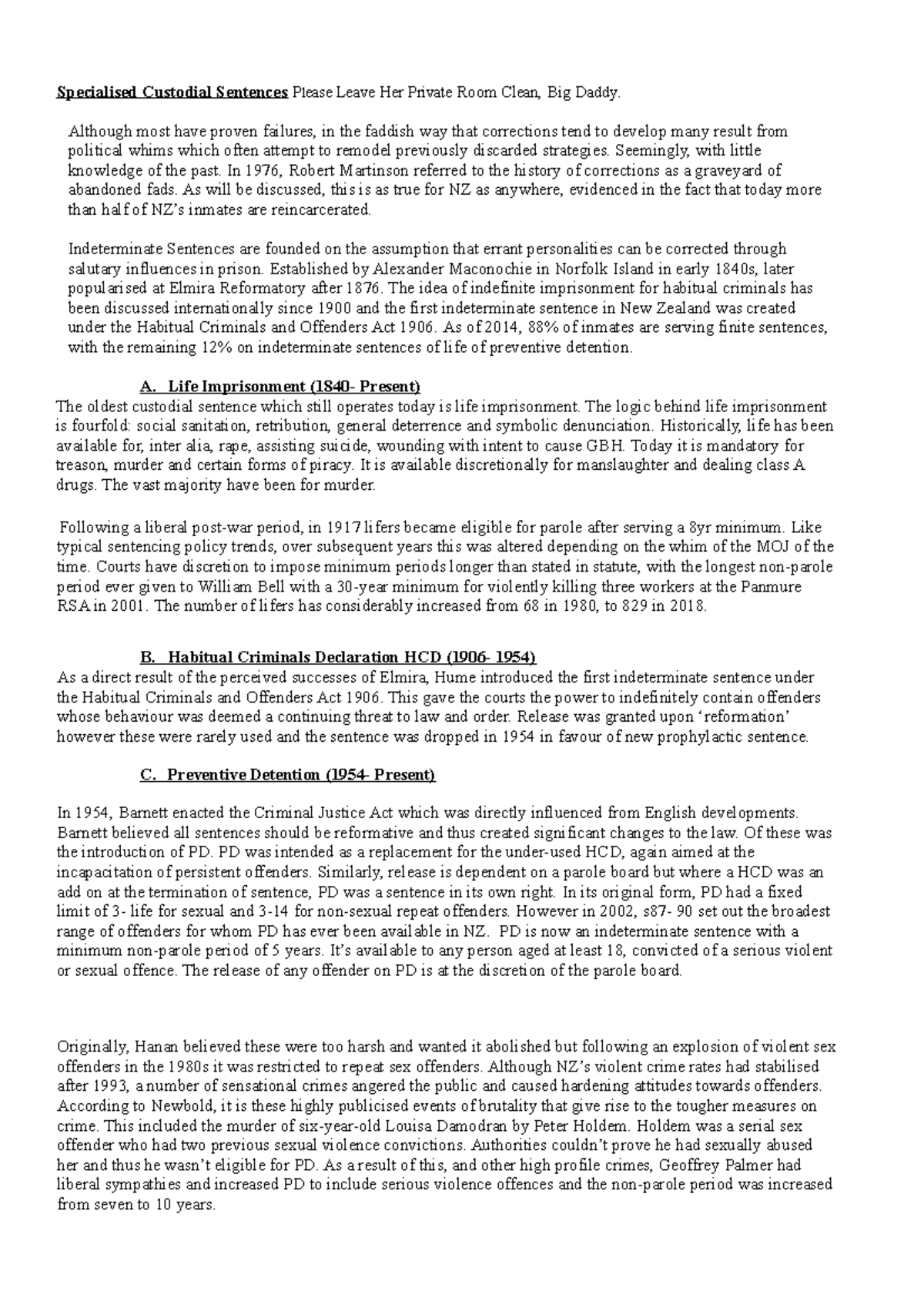 Specialised Custodial Sentences Please Leave Her Private Room Clean, Big Daddy.

Although most have proven failures, in the faddish way that corrections tend to develop many result from political whims which often attempt to remodel previously discarded strategies. Seemingly, with little knowledge of the past. In 1976, Robert Martinson referred to the history of corrections as a graveyard of abandoned fads. As will be discussed, this is as true for NZ as anywhere, evidenced in the fact that today more than half of NZ's inmates are reincarcerated.

Indeterminate Sentences are founded on the assumption that errant personalities can be corrected through salutary influences in prison. Established by Alexander Maconochie in Norfolk Island in early 1840s, later popularised at Elmira Reformatory after 1876. The idea of indefinite imprisonment for habitual criminals has been discussed internationally since 1900 and the first indeterminate sentence in New Zealand was created under the Habitual Criminals and Offenders Act 1906. As of 2014, 88% of inmates are serving finite sentences, with the remaining 12% on indeterminate sentences of life of preventive detention.

A. Life Imprisonment (1840- Present)
The oldest custodial sentence which still operates today is life imprisonment. The logic behind life imprisonment is fourfold: social sanitation, retribution, general deterrence and symbolic denunciation. Historically, life has been available for, inter alia, rape, assisting suicide, wounding with intent to cause GBH. Today it is mandatory for treason, murder and certain forms of piracy. It is available discretionally for manslaughter and dealing class A drugs. The vast majority have been for murder.

Following a liberal post-war period, in 1917 lifers became eligible for parole after serving a 8yr minimum. Like typical sentencing policy trends, over subsequent years this was altered depending on the whim of the MOJ of the time. Courts have discretion to impose minimum periods longer than stated in statute, with the longest non-parole period ever given to William Bell with a 30-year minimum for violently killing three workers at the Panmure RSA in 2001. The number of lifers has considerably increased from 68 in 1980, to 829 in 2018.

B. Habitual Criminals Declaration HCD (1906- 1954)
As a direct result of the perceived successes of Elmira, Hume introduced the first indeterminate sentence under the Habitual Criminals and Offenders Act 1906. This gave the courts the power to indefinitely contain offenders whose behaviour was deemed a continuing threat to law and order. Release was granted upon 'reformation' however these were rarely used and the sentence was dropped in 1954 in favour of new prophylactic sentence.

C. Preventive Detention (1954- Present)

In 1954, Barnett enacted the Criminal Justice Act which was directly influenced from English developments. Barnett believed all sentences should be reformative and thus created significant changes to the law. Of these was the introduction of PD. PD was intended as a replacement for the under-used HCD, again aimed at the incapacitation of persistent offenders. Similarly, release is dependent on a parole board but where a HCD was an add on at the termination of sentence, PD was a sentence in its own right. In its original form, PD had a fixed limit of 3- life for sexual and 3-14 for non-sexual repeat offenders. However in 2002, s87- 90 set out the broadest range of offenders for whom PD has ever been available in NZ. PD is now an indeterminate sentence with a minimum non-parole period of 5 years. It's available to any person aged at least 18, convicted of a serious violent or sexual offence. The release of any offender on PD is at the discretion of the parole board.

Originally, Hanan believed these were too harsh and wanted it abolished but following an explosion of violent sex offenders in the 1980s it was restricted to repeat sex offenders. Although NZ's violent crime rates had stabilised after 1993, a number of sensational crimes angered the public and caused hardening attitudes towards offenders. According to Newbold, it is these highly publicised events of brutality that give rise to the tougher measures on crime. This included the murder of six-year-old Louisa Damodran by Peter Holdem. Holdem was a serial sex offender who had two previous sexual violence convictions. Authorities couldn't prove he had sexually abused her and thus he wasn't eligible for PD. As a result of this, and other high profile crimes, Geoffrey Palmer had liberal sympathies and increased PD to include serious violence offences and the non-parole period was increased from seven to 10 years.